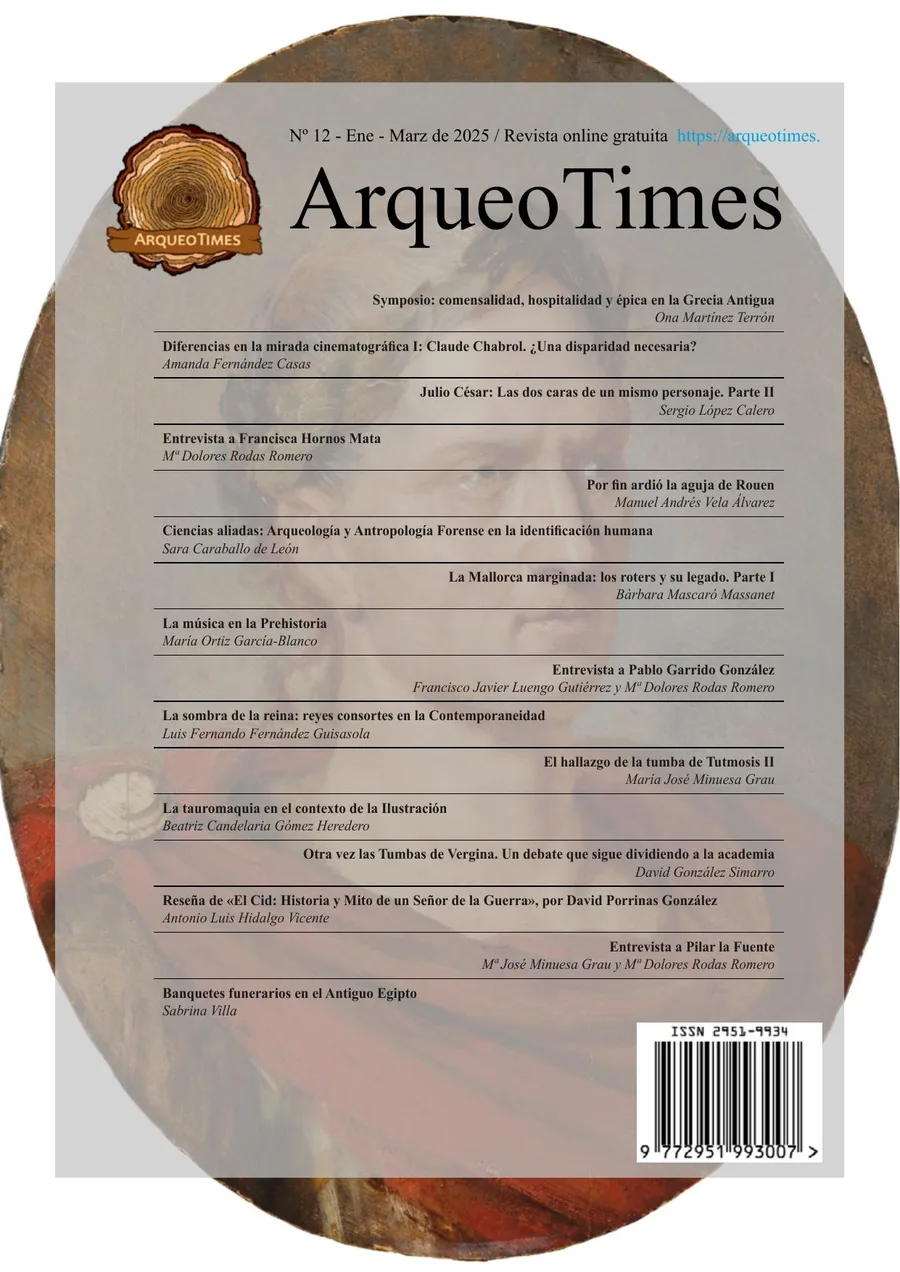 ARQUEOTIMES

Nº 12 - Ene - Marz de 2025 / Revista online gratuita https://arqueotimes.

ArqueoTimes

Symposio: comensalidad, hospitalidad y épica en la Grecia Antigua
Ona Martínez Terrón

Diferencias en la mirada cinematográfica I: Claude Chabrol. ¿Una disparidad necesaria?
Amanda Fernández Casas

Julio César: Las dos caras de un mismo personaje. Parte II
Sergio López Calero

Entrevista a Francisca Hornos Mata
Mª Dolores Rodas Romero

Por fin ardió la aguja de Rouen
Manuel Andrés Vela Álvarez

Ciencias aliadas: Arqueología y Antropología Forense en la identificación humana
Sara Caraballo de León

La Mallorca marginada: los roters y su legado. Parte I
Bàrbara Mascaró Massanet

La música en la Prehistoria
María Ortiz García-Blanco

Entrevista a Pablo Garrido González
Francisco Javier Luengo Gutiérrez y Mª Dolores Rodas Romero

La sombra de la reina: reyes consortes en la Contemporaneidad
Luis Fernando Fernández Guisasola

El hallazgo de la tumba de Tutmosis II
María José Minuesa Grau

La tauromaquia en el contexto de la Ilustración
Beatriz Candelaria Gómez Heredero

Otra vez las Tumbas de Vergina. Un debate que sigue dividiendo a la academia
David González Simarro

Reseña de «El Cid: Historia y Mito de un Señor de la Guerra», por David Porrinas González
Antonio Luis Hidalgo Vicente

Entrevista a Pilar la Fuente
Mª José Minuesa Grau y Mª Dolores Rodas Romero

Banquetes funerarios en el Antiguo Egipto
Sabrina Villa

ISSN 2951-9934
9 772951 993007 >